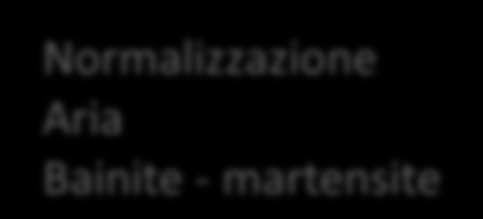 Normalizzazione
Aria
Bainite - martensite